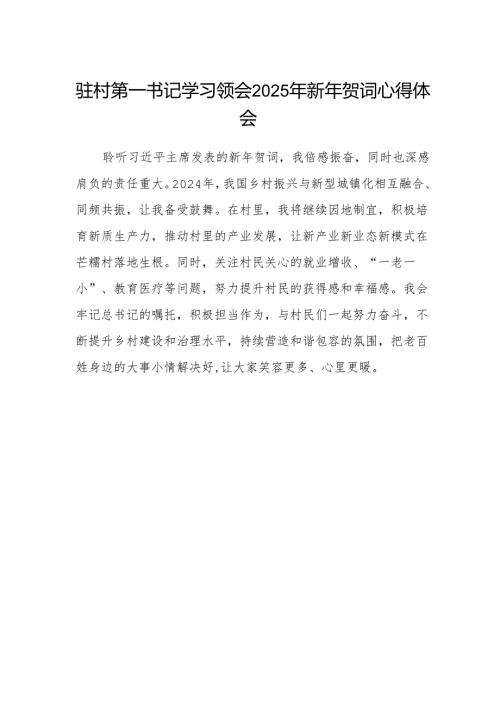 驻村第一书记学习领会2025年新年贺词心得体会

聆听习近平主席发表的新年贺词，我倍感振奋，同时也深感肩负的责任重大。2024年，我国乡村振兴与新型城镇化相互融合、同频共振，让我备受鼓舞。在村里，我将继续因地制宜，积极培育新质生产力，推动村里的产业发展，让新产业新业态新模式在芒糯村落地生根。同时，关注村民关心的就业增收、“一老一小”、教育医疗等问题，努力提升村民的获得感和幸福感。我会牢记总书记的嘱托，积极担当作为，与村民们一起努力奋斗，不断提升乡村建设和治理水平，持续营造和谐包容的氛围，把老百姓身边的大事小情解决好，让大家笑容更多、心里更暖。